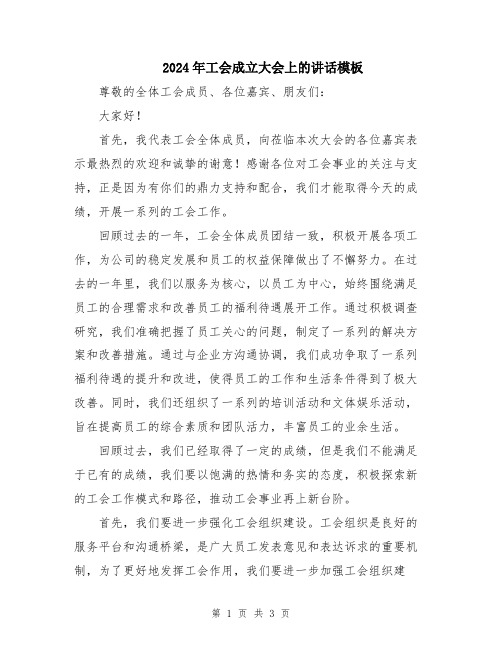 2024年工会成立大会上的讲话模板

尊敬的全体工会成员、各位嘉宾、朋友们：

大家好！

首先，我代表工会全体成员，向莅临本次大会的各位嘉宾表示最热烈的欢迎和诚挚的谢意！感谢各位对工会事业的关注与支持，正是因为有你们的鼎力支持和配合，我们才能取得今天的成绩，开展一系列的工会工作。

回顾过去的一年，工会全体成员团结一致，积极开展各项工作，为公司的稳定发展和员工的权益保障做出了不懈努力。在过去的一年里，我们以服务为核心，以员工为中心，始终围绕满足员工的合理需求和改善员工的福利待遇展开工作。通过积极调查研究，我们准确把握了员工关心的问题，制定了一系列的解决方案和改善措施。通过与企业方沟通协调，我们成功争取了一系列福利待遇的提升和改进，使得员工的工作和生活条件得到了极大改善。同时，我们还组织了一系列的培训活动和文体娱乐活动，旨在提高员工的综合素质和团队活力，丰富员工的业余生活。

回顾过去，我们已经取得了一定的成绩，但是我们不能满足于已有的成绩，我们要以饱满的热情和务实的态度，积极探索新的工会工作模式和路径，推动工会事业再上新台阶。

首先，我们要进一步强化工会组织建设。工会组织是良好的服务平台和沟通桥梁，是广大员工发表意见和表达诉求的重要机制，为了更好地发挥工会作用，我们要进一步加强工会组织建

第 1 页 共 3 页